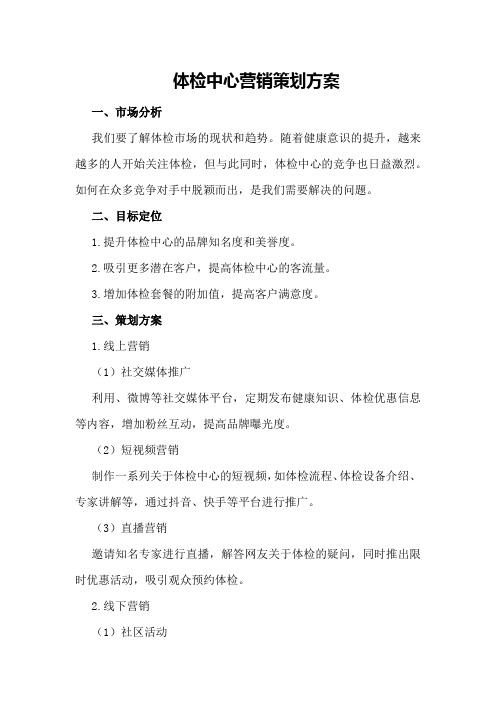 体检中心营销策划方案

一、市场分析

我们要了解体检市场的现状和趋势。随着健康意识的提升，越来越多的人开始关注体检，但与此同时，体检中心的竞争也日益激烈。如何在众多竞争对手中脱颖而出，是我们需要解决的问题。

二、目标定位

1.提升体检中心的品牌知名度和美誉度。

2.吸引更多潜在客户，提高体检中心的客流量。

3.增加体检套餐的附加值，提高客户满意度。

三、策划方案

1.线上营销

（1）社交媒体推广

利用、微博等社交媒体平台，定期发布健康知识、体检优惠信息等内容，增加粉丝互动，提高品牌曝光度。

（2）短视频营销

制作一系列关于体检中心的短视频，如体检流程、体检设备介绍、专家讲解等，通过抖音、快手等平台进行推广。

（3）直播营销

邀请知名专家进行直播，解答网友关于体检的疑问，同时推出限时优惠活动，吸引观众预约体检。

2.线下营销

（1）社区活动